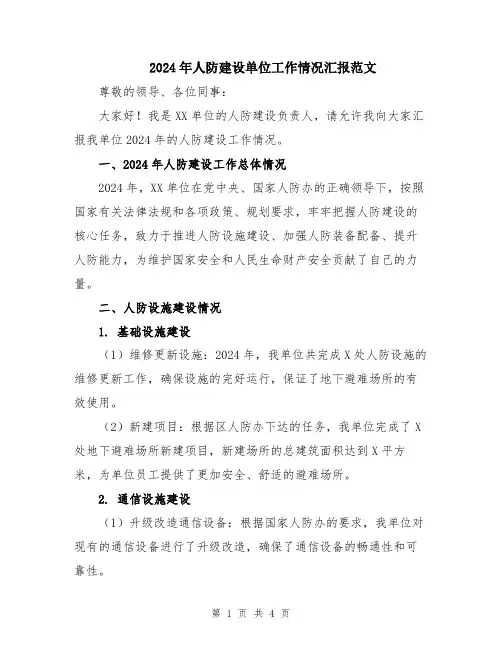 2024年人防建设单位工作情况汇报范文

尊敬的领导、各位同事：

大家好！我是XX单位的人防建设负责人，请允许我向大家汇报我单位2024年的人防建设工作情况。

一、2024年人防建设工作总体情况

2024年，XX单位在党中央、国家人防办的正确领导下，按照国家有关法律法规和各项政策、规划要求，牢牢把握人防建设的核心任务，致力于推进人防设施建设、加强人防装备配备、提升人防能力，为维护国家安全和人民生命财产安全贡献了自己的力量。

二、人防设施建设情况

1. 基础设施建设

（1）维修更新设施：2024年，我单位共完成X处人防设施的维修更新工作，确保设施的完好运行，保证了地下避难场所的有效使用。

（2）新建项目：根据区人防办下达的任务，我单位完成了X处地下避难场所新建项目，新建场所的总建筑面积达到X平方米，为单位员工提供了更加安全、舒适的避难场所。

2. 通信设施建设

（1）升级改造通信设备：根据国家人防办的要求，我单位对现有的通信设备进行了升级改造，确保了通信设备的畅通性和可靠性。

第 1 页 共 4 页